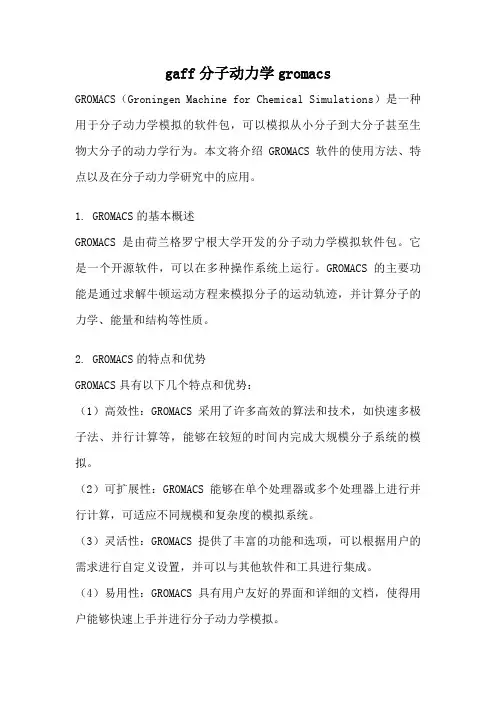 gaff 分子动力学 gromacs

GROMACS（Groningen Machine for Chemical Simulations）是一种用于分子动力学模拟的软件包，可以模拟从小分子到大分子甚至生物大分子的动力学行为。本文将介绍 GROMACS 软件的使用方法、特点以及在分子动力学研究中的应用。

1. GROMACS 的基本概述

GROMACS 是由荷兰格罗宁根大学开发的分子动力学模拟软件包。它是一个开源软件，可以在多种操作系统上运行。GROMACS 的主要功能是通过求解牛顿运动方程来模拟分子的运动轨迹，并计算分子的力学、能量和结构等性质。

2. GROMACS 的特点和优势

GROMACS 具有以下几个特点和优势：

（1）高效性：GROMACS 采用了许多高效的算法和技术，如快速多极子法、并行计算等，能够在较短的时间内完成大规模分子系统的模拟。

（2）可扩展性：GROMACS 能够在单个处理器或多个处理器上进行并行计算，可适应不同规模和复杂度的模拟系统。

（3）灵活性：GROMACS 提供了丰富的功能和选项，可以根据用户的需求进行自定义设置，并可以与其他软件和工具进行集成。

（4）易用性：GROMACS 具有用户友好的界面和详细的文档，使得用户能够快速上手并进行分子动力学模拟。